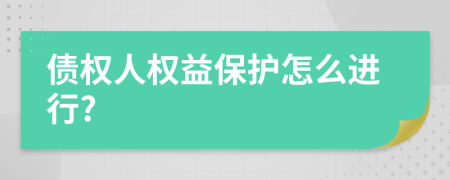 债权人权益保护怎么进行?